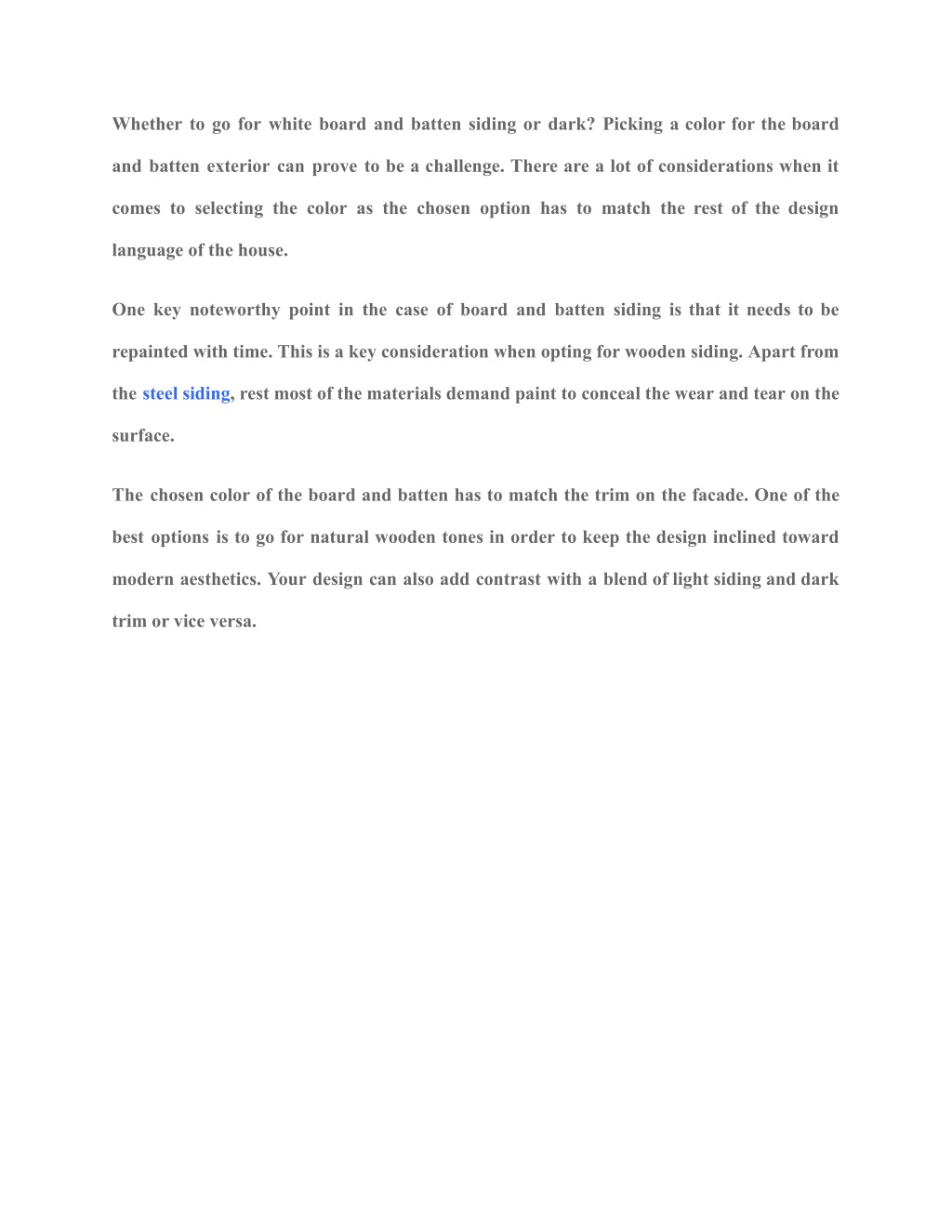 Whether to go for white board and batten siding or dark? Picking a color for the board and batten exterior can prove to be a challenge. There are a lot of considerations when it comes to selecting the color as the chosen option has to match the rest of the design language of the house.

One key noteworthy point in the case of board and batten siding is that it needs to be repainted with time. This is a key consideration when opting for wooden siding. Apart from the steel siding, rest most of the materials demand paint to conceal the wear and tear on the surface.

The chosen color of the board and batten has to match the trim on the facade. One of the best options is to go for natural wooden tones in order to keep the design inclined toward modern aesthetics. Your design can also add contrast with a blend of light siding and dark trim or vice versa.